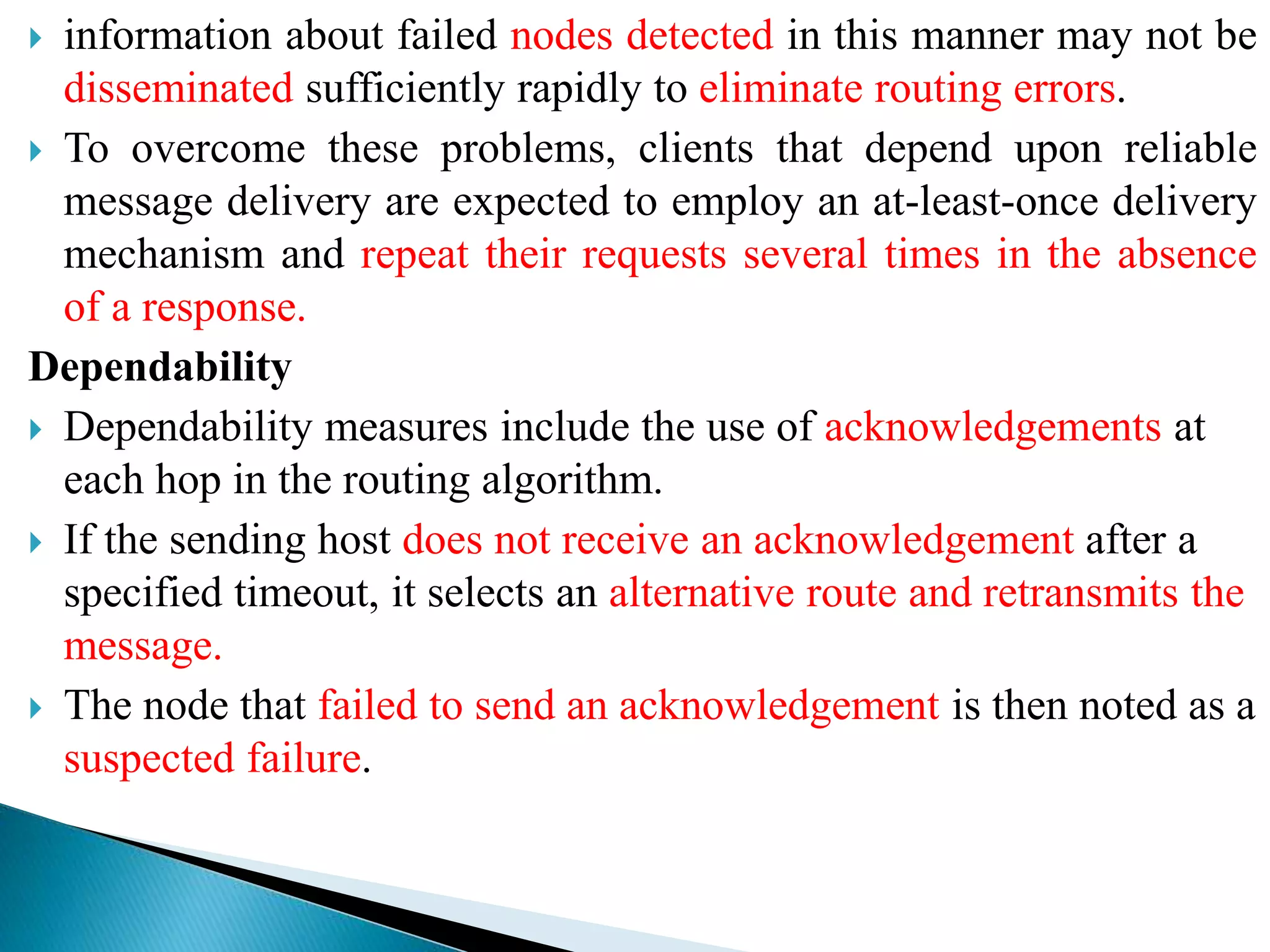 information about failed nodes detected in this manner may not be disseminated sufficiently rapidly to eliminate routing errors.

To overcome these problems, clients that depend upon reliable message delivery are expected to employ an at-least-once delivery mechanism and repeat their requests several times in the absence of a response.

Dependability

Dependability measures include the use of acknowledgements at each hop in the routing algorithm.

If the sending host does not receive an acknowledgement after a specified timeout, it selects an alternative route and retransmits the message.

The node that failed to send an acknowledgement is then noted as a suspected failure.